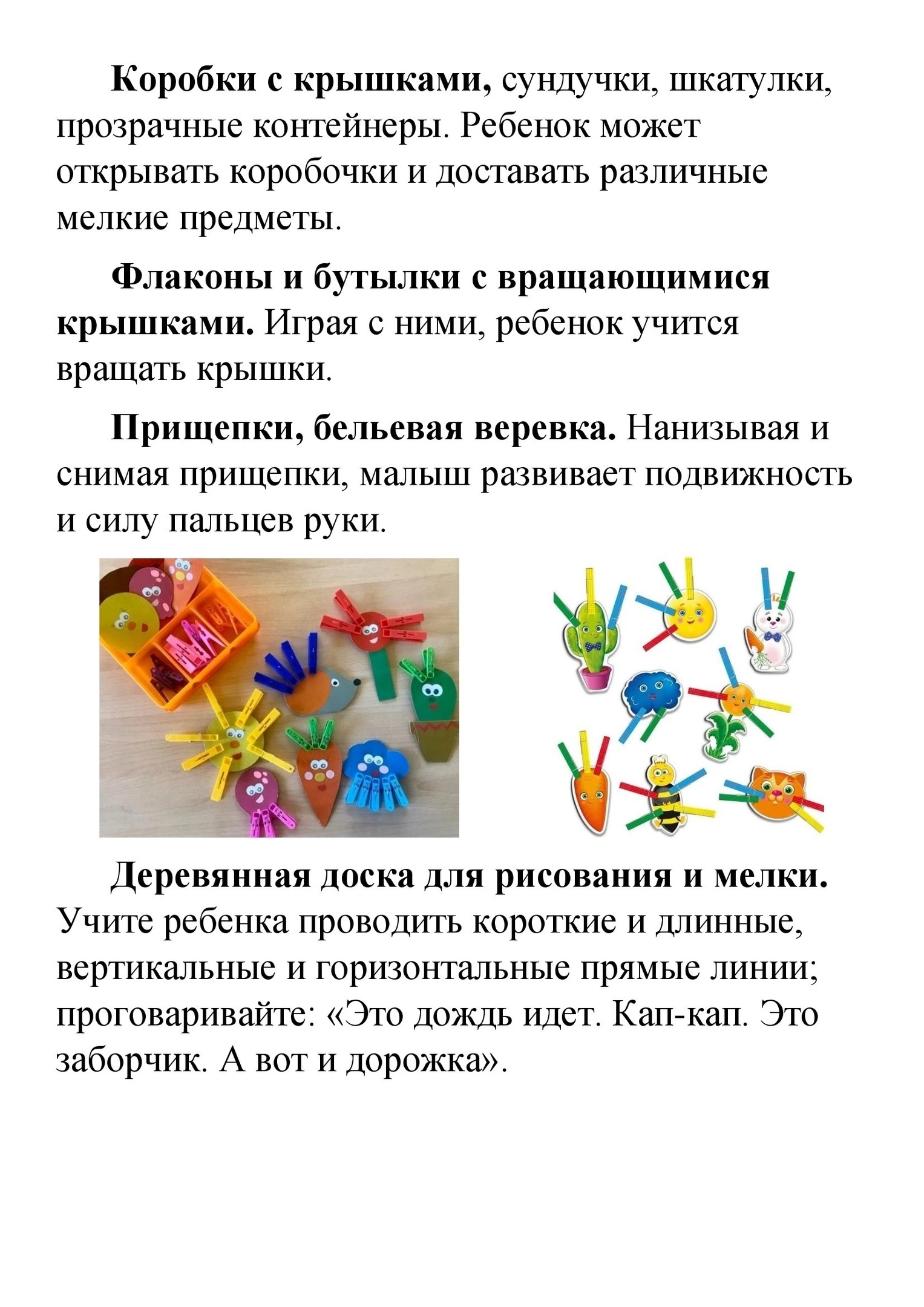 Коробки с крышками, сундучки, шкатулки, прозрачные контейнеры. Ребенок может открывать коробочки и доставать различные мелкие предметы.

Флаконы и бутылки с вращающимися крышками. Играя с ними, ребенок учится вращать крышки.

Прищепки, бельевая веревка. Нанизывая и снимая прищепки, малыш развивает подвижность и силу пальцев руки.

Деревянная доска для рисования и мелки. Учите ребенка проводить короткие и длинные, вертикальные и горизонтальные прямые линии; проговаривайте: «Это дождь идет. Кап-кап. Это заборчик. А вот и дорожка».